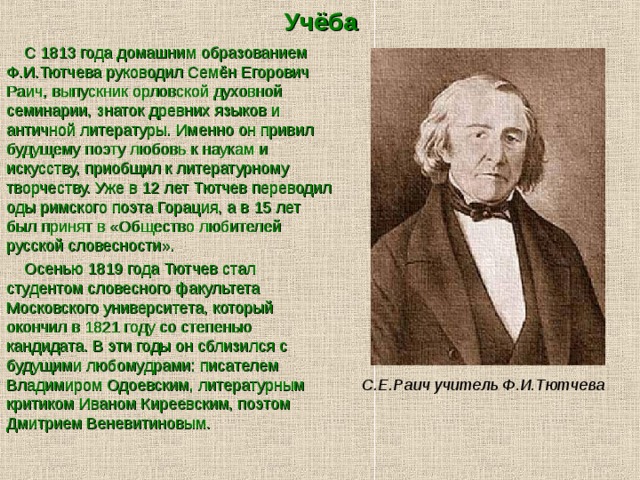 Учёба

С 1813 года домашним образованием Ф.И.Тютчева руководил Семён Егорович Раич, выпускник орловской духовной семинарии, знаток древних языков и античной литературы. Именно он привил будущему поэту любовь к наукам и искусству, приобщил к литературному творчеству. Уже в 12 лет Тютчев переводил оды римского поэта Горация, а в 15 лет был принят в «Общество любителей русской словесности».

Осенью 1819 года Тютчев стал студентом словесного факультета Московского университета, который окончил в 1821 году со степенью кандидата. В эти годы он сблизился с будущими любомудрами: писателем Владимиром Одоевским, литературным критиком Иваном Киреевским, поэтом Дмитрием Веневитиновым.

С.Е.Раич учитель Ф.И.Тютчева